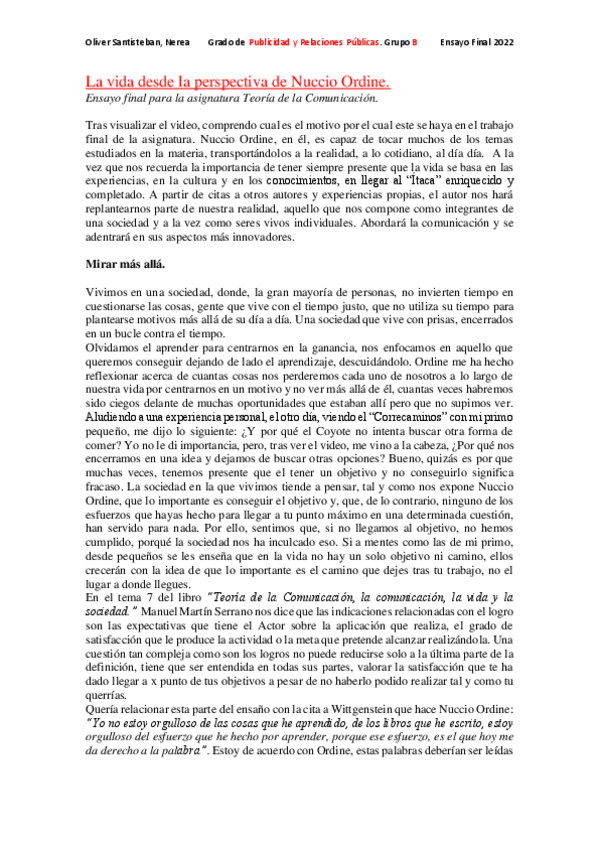 Oliver Santisteban, Nerea Grado de Publicidad y Relaciones Públicas. Grupo B Ensayo Final 2022

La vida desde la perspectiva de Nuccio Ordine.

Ensayo final para la asignatura Teoría de la Comunicación.

Tras visualizar el video, comprendo cual es el motivo por el cual este se haya en el trabajo final de la asignatura. Nuccio Ordine, en él, es capaz de tocar muchos de los temas estudiados en la materia, transportándolos a la realidad, a lo cotidiano, al día día. A la vez que nos recuerda la importancia de tener siempre presente que la vida se basa en las experiencias, en la cultura y en los conocimientos, en llegar al "Ítaca" enriquecido y completado. A partir de citas a otros autores y experiencias propias, el autor nos hará replantearnos parte de nuestra realidad, aquello que nos compone como integrantes de una sociedad y a la vez como seres vivos individuales. Abordará la comunicación y se adentrará en sus aspectos más innovadores.

Mirar más allá.

Vivimos en una sociedad, donde, la gran mayoría de personas, no invierten tiempo en cuestionarse las cosas, gente que vive con el tiempo justo, que no utiliza su tiempo para plantearse motivos más allá de su día a día. Una sociedad que vive con prisas, encerrados en un bucle contra el tiempo.

Olvidamos el aprender para centrarnos en la ganancia, nos enfocamos en aquello que queremos conseguir dejando de lado el aprendizaje, descuidándolo. Ordine me ha hecho reflexionar acerca de cuantas cosas nos perderemos cada uno de nosotros a lo largo de nuestra vida por centrarnos en un motivo y no ver más allá de él, cuantas veces habremos sido ciegos delante de muchas oportunidades que estaban allí pero que no supimos ver. Aludiendo a una experiencia personal, el otro día, viendo el "Correcaminos" con mi primo pequeño, me dijo lo siguiente: ¿Y por qué el Coyote no intenta buscar otra forma de comer? Yo no le di importancia, pero, tras ver el video, me vino a la cabeza, ¿Por qué nos encerramos en una idea y dejamos de buscar otras opciones? Bueno, quizás es por que muchas veces, tenemos presente que el tener un objetivo y no conseguirlo significa fracaso. La sociedad en la que vivimos tiende a pensar, tal y como nos expone Nuccio Ordine, que lo importante es conseguir el objetivo y, que, de lo contrario, ninguno de los esfuerzos que hayas hecho para llegar a tu punto máximo en una determinada cuestión, han servido para nada. Por ello, sentimos que, si no llegamos al objetivo, no hemos cumplido, porqué la sociedad nos ha inculcado eso. Si a mentes como las de mi primo, desde pequeños se les enseña que en la vida no hay un solo objetivo ni camino, ellos crecerán con la idea de que lo importante es el camino que dejes tras tu trabajo, no el lugar a donde llegues.

En el tema 7 del libro "Teoría de la Comunicación, la comunicación, la vida y la sociedad." Manuel Martín Serrano nos dice que las indicaciones relacionadas con el logro son las expectativas que tiene el Actor sobre la aplicación que realiza, el grado de satisfacción que le produce la actividad o la meta que pretende alcanzar realizándola. Una cuestión tan compleja como son los logros no puede reducirse solo a la última parte de la definición, tiene que ser entendida en todas sus partes, valorar la satisfacción que te ha dado llegar a x punto de tus objetivos a pesar de no haberlo podido realizar tal y como tu querrías.

Quería relacionar esta parte del ensaño con la cita a Wittgenstein que hace Nuccio Ordine: "Yo no estoy orgulloso de las cosas que he aprendido, de los libros que he escrito, estoy orgulloso del esfuerzo que he hecho por aprender, porque ese esfuerzo, es el que hoy me da derecho a la palabra". Estoy de acuerdo con Ordine, estas palabras deberían ser leídas